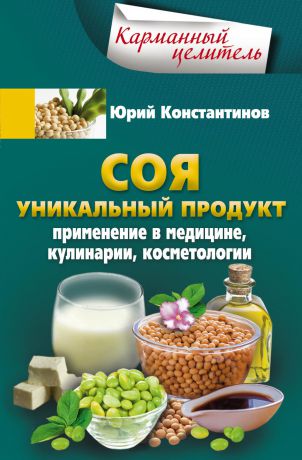 Карманный целитель

Юрий Константинов

СОЯ

УНИКАЛЬНЫЙ ПРОДУКТ

применение в медицине, кулинарии, косметологии